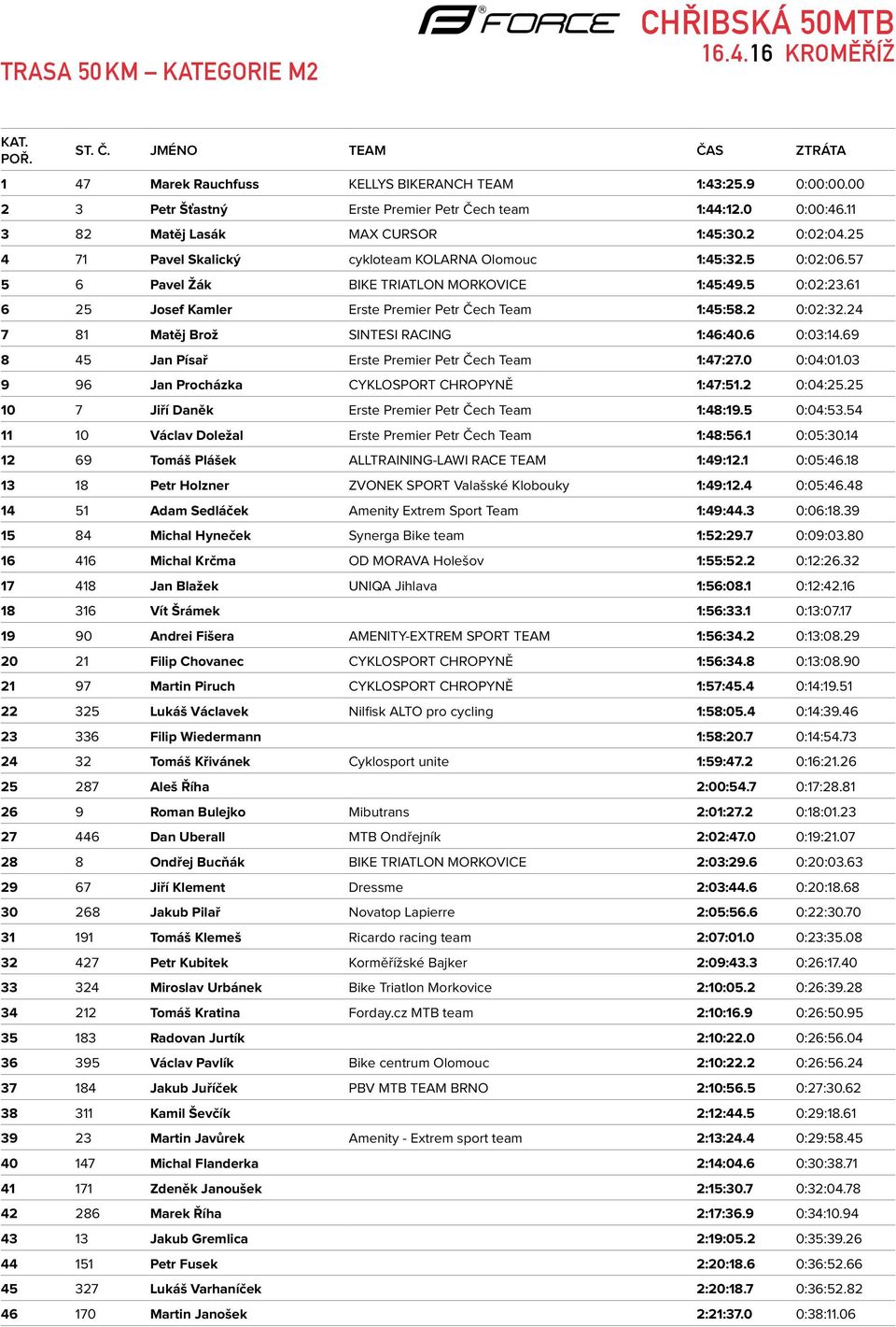 FORCE CHŘIBSKÁ 50MTB
16.4.16 KROMĚŘÍŽ

TRASA 50 KM – KATEGORIE M2

| KAT. POŘ. | ST. Č. | JMÉNO | TEAM | ČAS | ZTRÁTA |
|---|---|---|---|---|---|
| 1 | 47 | Marek Rauchfuss | KELLYS BIKERANCH TEAM | 1:43:25.9 | 0:00:00.00 |
| 2 | 3 | Petr Šťastný | Erste Premier Petr Čech team | 1:44:12.0 | 0:00:46.11 |
| 3 | 82 | Matěj Lasák | MAX CURSOR | 1:45:30.2 | 0:02:04.25 |
| 4 | 71 | Pavel Skalický | cykloteam KOLARNA Olomouc | 1:45:32.5 | 0:02:06.57 |
| 5 | 6 | Pavel Žák | BIKE TRIATLON MORKOVICE | 1:45:49.5 | 0:02:23.61 |
| 6 | 25 | Josef Kamler | Erste Premier Petr Čech Team | 1:45:58.2 | 0:02:32.24 |
| 7 | 81 | Matěj Brož | SINTESI RACING | 1:46:40.6 | 0:03:14.69 |
| 8 | 45 | Jan Písař | Erste Premier Petr Čech Team | 1:47:27.0 | 0:04:01.03 |
| 9 | 96 | Jan Procházka | CYKLOSPORT CHROPYNĚ | 1:47:51.2 | 0:04:25.25 |
| 10 | 7 | Jiří Daněk | Erste Premier Petr Čech Team | 1:48:19.5 | 0:04:53.54 |
| 11 | 10 | Václav Doležal | Erste Premier Petr Čech Team | 1:48:56.1 | 0:05:30.14 |
| 12 | 69 | Tomáš Plášek | ALLTRAINING-LAWI RACE TEAM | 1:49:12.1 | 0:05:46.18 |
| 13 | 18 | Petr Holzner | ZVONEK SPORT Valašské Klobouky | 1:49:12.4 | 0:05:46.48 |
| 14 | 51 | Adam Sedláček | Amenity Extrem Sport Team | 1:49:44.3 | 0:06:18.39 |
| 15 | 84 | Michal Hyneček | Synerga Bike team | 1:52:29.7 | 0:09:03.80 |
| 16 | 416 | Michal Krčma | OD MORAVA Holešov | 1:55:52.2 | 0:12:26.32 |
| 17 | 418 | Jan Blažek | UNIQA Jihlava | 1:56:08.1 | 0:12:42.16 |
| 18 | 316 | Vít Šrámek | | 1:56:33.1 | 0:13:07.17 |
| 19 | 90 | Andrei Fišera | AMENITY-EXTREM SPORT TEAM | 1:56:34.2 | 0:13:08.29 |
| 20 | 21 | Filip Chovanec | CYKLOSPORT CHROPYNĚ | 1:56:34.8 | 0:13:08.90 |
| 21 | 97 | Martin Piruch | CYKLOSPORT CHROPYNĚ | 1:57:45.4 | 0:14:19.51 |
| 22 | 325 | Lukáš Václavek | Nilfisk ALTO pro cycling | 1:58:05.4 | 0:14:39.46 |
| 23 | 336 | Filip Wiedermann | | 1:58:20.7 | 0:14:54.73 |
| 24 | 32 | Tomáš Křivánek | Cyklosport unite | 1:59:47.2 | 0:16:21.26 |
| 25 | 287 | Aleš Říha | | 2:00:54.7 | 0:17:28.81 |
| 26 | 9 | Roman Bulejko | Mibutrans | 2:01:27.2 | 0:18:01.23 |
| 27 | 446 | Dan Uberall | MTB Ondřejník | 2:02:47.0 | 0:19:21.07 |
| 28 | 8 | Ondřej Bucňák | BIKE TRIATLON MORKOVICE | 2:03:29.6 | 0:20:03.63 |
| 29 | 67 | Jiří Klement | Dressme | 2:03:44.6 | 0:20:18.68 |
| 30 | 268 | Jakub Pilař | Novatop Lapierre | 2:05:56.6 | 0:22:30.70 |
| 31 | 191 | Tomáš Klemeš | Ricardo racing team | 2:07:01.0 | 0:23:35.08 |
| 32 | 427 | Petr Kubitek | Korměřížské Bajker | 2:09:43.3 | 0:26:17.40 |
| 33 | 324 | Miroslav Urbánek | Bike Triatlon Morkovice | 2:10:05.2 | 0:26:39.28 |
| 34 | 212 | Tomáš Kratina | Forday.cz MTB team | 2:10:16.9 | 0:26:50.95 |
| 35 | 183 | Radovan Jurtík | | 2:10:22.0 | 0:26:56.04 |
| 36 | 395 | Václav Pavlík | Bike centrum Olomouc | 2:10:22.2 | 0:26:56.24 |
| 37 | 184 | Jakub Juříček | PBV MTB TEAM BRNO | 2:10:56.5 | 0:27:30.62 |
| 38 | 311 | Kamil Ševčík | | 2:12:44.5 | 0:29:18.61 |
| 39 | 23 | Martin Javůrek | Amenity - Extrem sport team | 2:13:24.4 | 0:29:58.45 |
| 40 | 147 | Michal Flanderka | | 2:14:04.6 | 0:30:38.71 |
| 41 | 171 | Zdeněk Janoušek | | 2:15:30.7 | 0:32:04.78 |
| 42 | 286 | Marek Říha | | 2:17:36.9 | 0:34:10.94 |
| 43 | 13 | Jakub Gremlica | | 2:19:05.2 | 0:35:39.26 |
| 44 | 151 | Petr Fusek | | 2:20:18.6 | 0:36:52.66 |
| 45 | 327 | Lukáš Varhaníček | | 2:20:18.7 | 0:36:52.82 |
| 46 | 170 | Martin Janošek | | 2:21:37.0 | 0:38:11.06 |